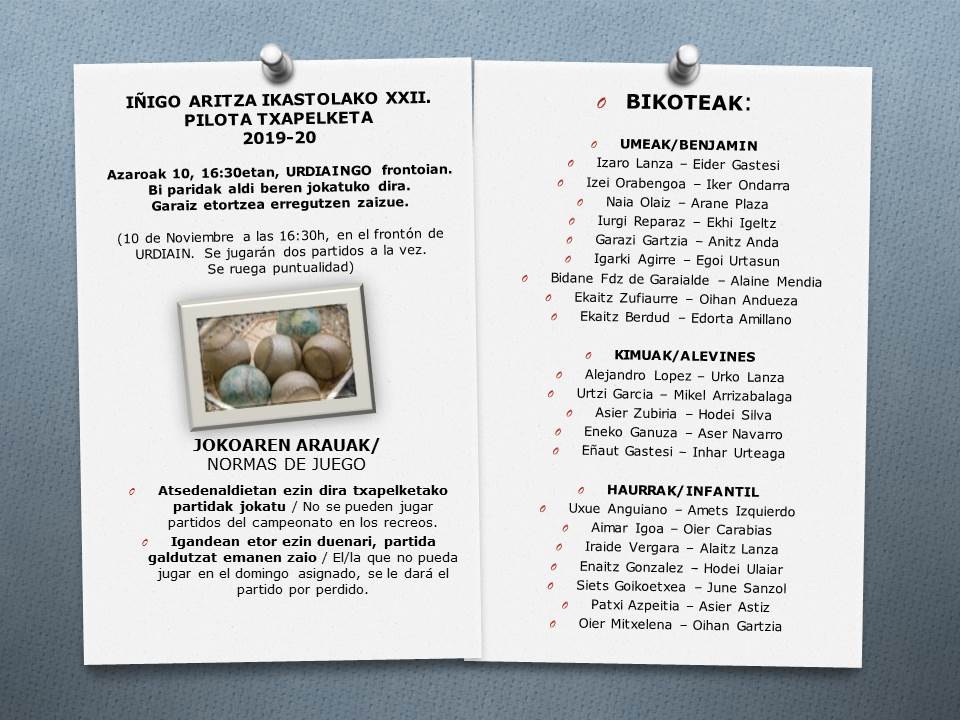 IÑIGO ARITZA IKASTOLAKO XXII. PILOTA TXAPELKETA 2019-20

Azaroak 10, 16:30etan, URDIAINGO frontoian. Bi paridak aldi beren jokatuko dira. Garaiz etortzea erregutzen zaizue.

(10 de Noviembre a las 16:30h, en el frontón de URDIAIN. Se jugarán dos partidos a la vez. Se ruega puntualidad)

JOKOAREN ARAUAK/
NORMAS DE JUEGO

o Atsedenaldietan ezin dira txapelketako partidak jokatu / No se pueden jugar partidos del campeonato en los recreos.
o Igandean etor ezin duenari, partida galdutzat emanen zaio / El/la que no pueda jugar en el domingo asignado, se le dará el partido por perdido.

o BIKOTEAK:

o UMEAK/BENJAMIN
o Izaro Lanza – Eider Gastesi
o Izei Orabengoa – Iker Ondarra
o Naia Olaiz – Arane Plaza
o Iurgi Reparaz – Ekhi Igeltz
o Garazi Gartzia – Anitz Anda
o Igarki Agirre – Egoi Urtasun
o Bidane Fdz de Garaialde – Alaine Mendia
o Ekaitz Zufiaurre – Oihan Andueza
o Ekaitz Berdud – Edorta Amillano

o KIMUAK/ALEVINES
o Alejandro Lopez – Urko Lanza
o Urtzi Garcia – Mikel Arrizabalaga
o Asier Zubiria – Hodei Silva
o Eneko Ganuza – Aser Navarro
o Eñaut Gastesi – Inhar Urteaga

o HAURRAK/INFANTIL
o Uxue Anguiano – Amets Izquierdo
o Aimar Igoa – Oier Carabias
o Iraide Vergara – Alaitz Lanza
o Enaitz Gonzalez – Hodei Ulaiar
o Siets Goikoetxea – June Sanzol
o Patxi Azpeitia – Asier Astiz
o Oier Mitxelena – Oihan Gartzia